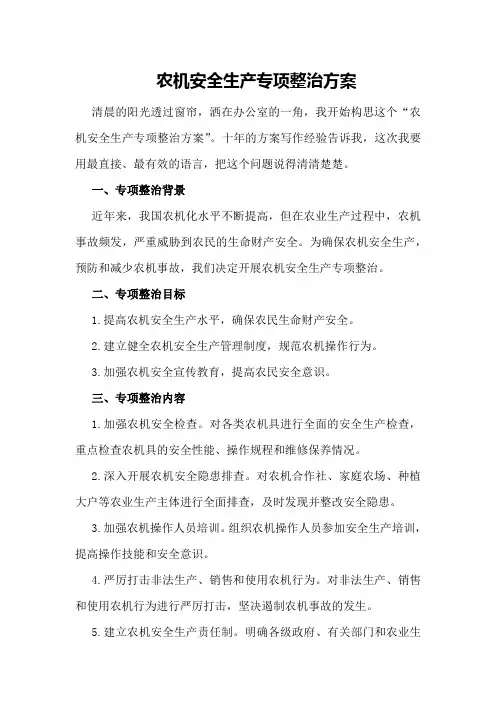 农机安全生产专项整治方案

清晨的阳光透过窗帘，洒在办公室的一角，我开始构思这个“农机安全生产专项整治方案”。十年的方案写作经验告诉我，这次我要用最直接、最有效的语言，把这个问题说得清清楚楚。

一、专项整治背景

近年来，我国农机化水平不断提高，但在农业生产过程中，农机事故频发，严重威胁到农民的生命财产安全。为确保农机安全生产，预防和减少农机事故，我们决定开展农机安全生产专项整治。

二、专项整治目标

1.提高农机安全生产水平，确保农民生命财产安全。

2.建立健全农机安全生产管理制度，规范农机操作行为。

3.加强农机安全宣传教育，提高农民安全意识。

三、专项整治内容

1.加强农机安全检查。对各类农机具进行全面的安全生产检查，重点检查农机具的安全性能、操作规程和维修保养情况。

2.深入开展农机安全隐患排查。对农机合作社、家庭农场、种植大户等农业生产主体进行全面排查，及时发现并整改安全隐患。

3.加强农机操作人员培训。组织农机操作人员参加安全生产培训，提高操作技能和安全意识。

4.严厉打击非法生产、销售和使用农机行为。对非法生产、销售和使用农机行为进行严厉打击，坚决遏制农机事故的发生。

5.建立农机安全生产责任制。明确各级政府、有关部门和农业生